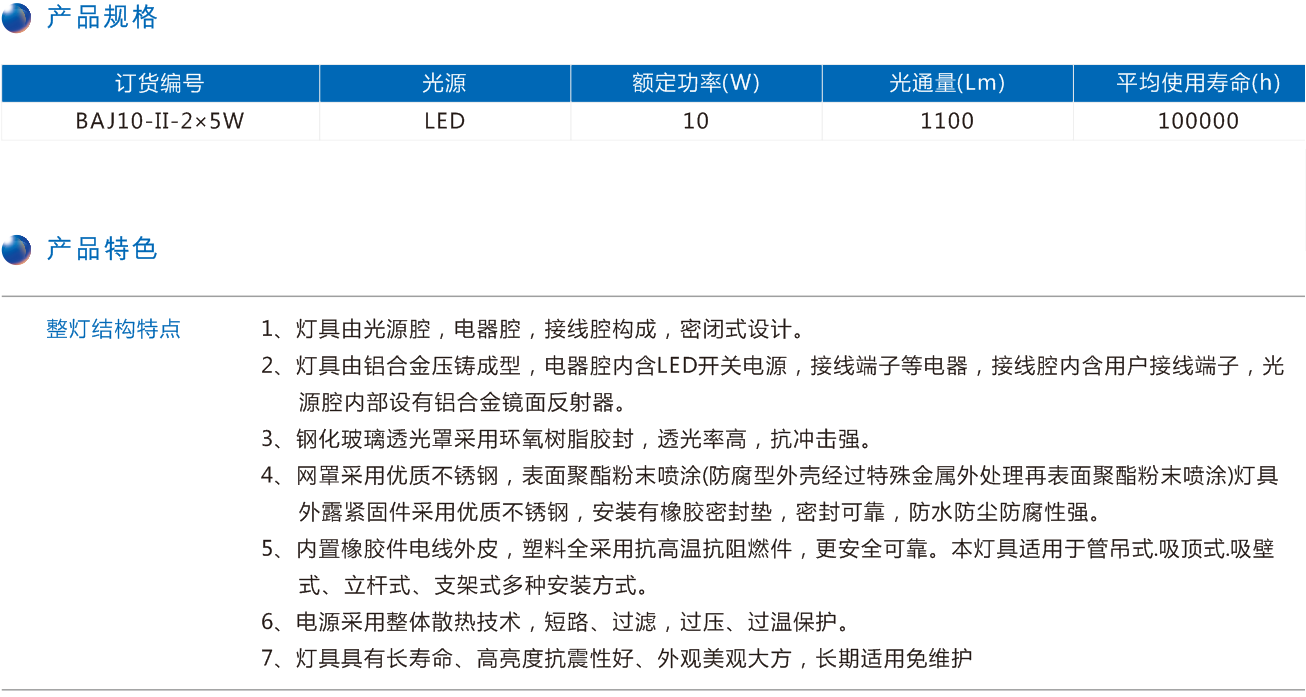 产品规格

| 订货编号 | 光源 | 额定功率(W) | 光通量(Lm) | 平均使用寿命(h) |
|---|---|---|---|---|
| BAJ10-II-2×5W | LED | 10 | 1100 | 100000 |

产品特色

整灯结构特点

1、灯具由光源腔，电器腔，接线腔构成，密闭式设计。

2、灯具由铝合金压铸成型，电器腔内含LED开关电源，接线端子等电器，接线腔内含用户接线端子，光源腔内部设有铝合金镜面反射器。

3、钢化玻璃透光罩采用环氧树脂胶封，透光率高，抗冲击强。

4、网罩采用优质不锈钢，表面聚酯粉末喷涂(防腐型外壳经过特殊金属外处理再表面聚酯粉末喷涂)灯具外露紧固件采用优质不锈钢，安装有橡胶密封垫，密封可靠，防水防尘防腐性强。

5、内置橡胶件电线外皮，塑料全采用抗高温抗阻燃件，更安全可靠。本灯具适用于管吊式.吸顶式.吸壁式、立杆式、支架式多种安装方式。

6、电源采用整体散热技术，短路、过滤，过压、过温保护。

7、灯具具有长寿命、高亮度抗震性好、外观美观大方，长期适用免维护